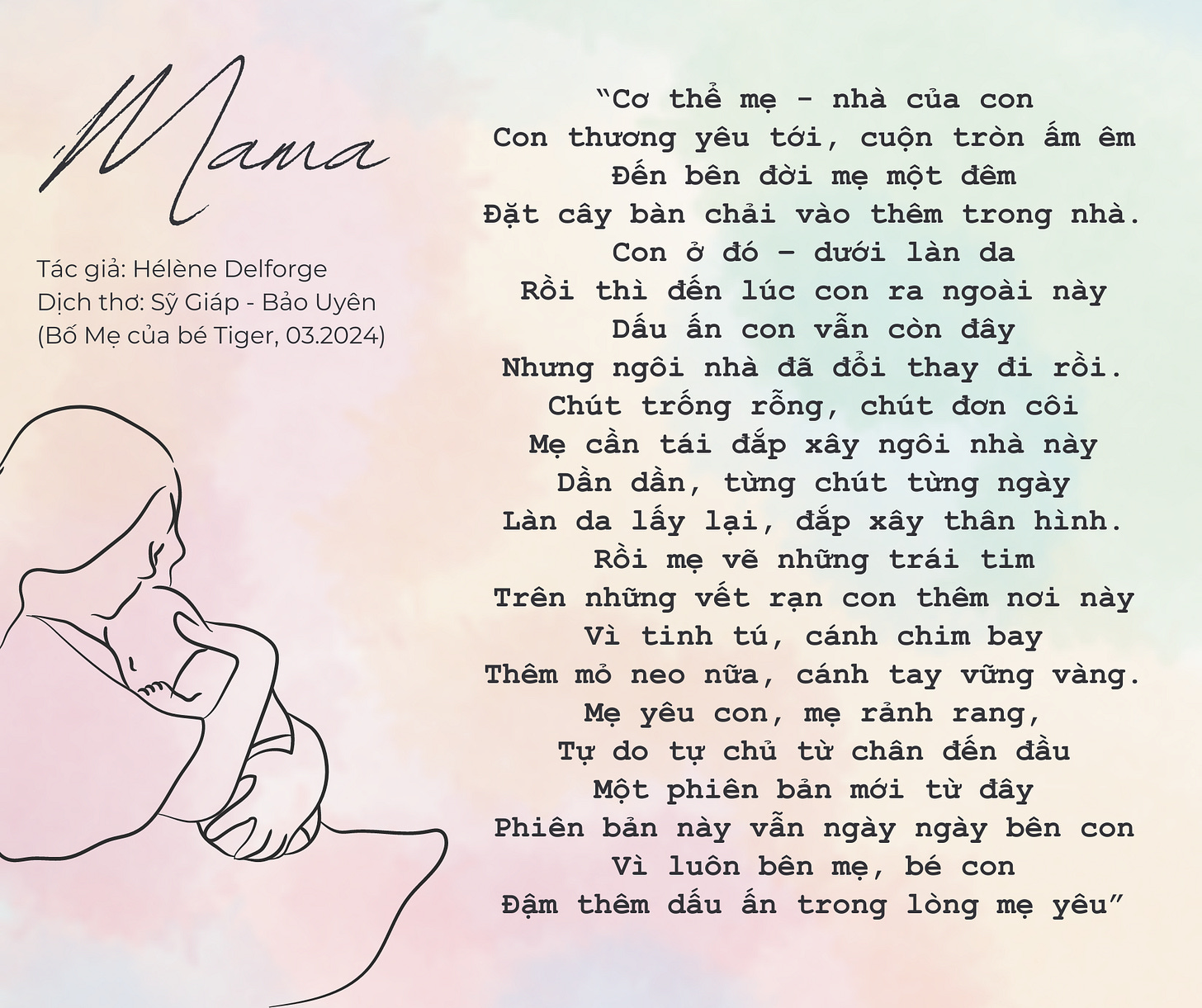 Mama

Tác giả: Hélène Delforge
Dịch thơ: Sỹ Giáp - Bảo Uyên
(Bố Mẹ của bé Tiger, 03.2024)

"Cơ thể mẹ - nhà của con
Con thương yêu tới, cuộn tròn ấm êm
Đến bên đời mẹ một đêm
Đặt cây bàn chải vào thêm trong nhà.
Con ở đó – dưới làn da
Rồi thì đến lúc con ra ngoài này
Dấu ấn con vẫn còn đây
Nhưng ngôi nhà đã đổi thay đi rồi.
Chút trống rỗng, chút đơn côi
Mẹ cần tái đắp xây ngôi nhà này
Dần dần, từng chút từng ngày
Làn da lấy lại, đắp xây thân hình.
Rồi mẹ vẽ những trái tim
Trên những vết rạn con thêm nơi này
Vì tinh tú, cánh chim bay
Thêm mỏ neo nữa, cánh tay vững vàng.
Mẹ yêu con, mẹ rảnh rang,
Tự do tự chủ từ chân đến đầu
Một phiên bản mới từ đây
Phiên bản này vẫn ngày ngày bên con
Vì luôn bên mẹ, bé con
Đậm thêm dấu ấn trong lòng mẹ yêu"